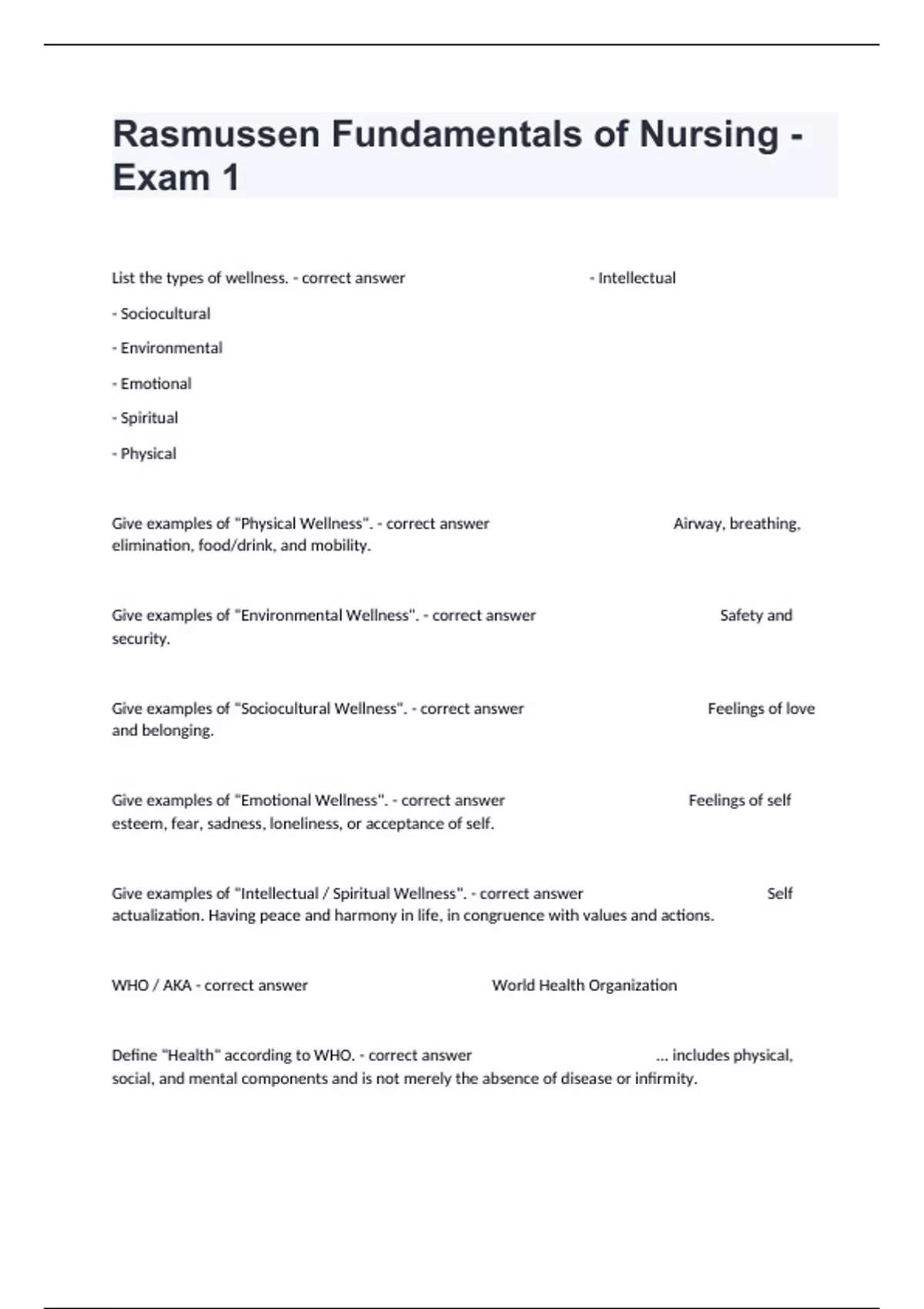 Rasmussen Fundamentals of Nursing - Exam 1

List the types of wellness. - correct answer - Intellectual

- Sociocultural

- Environmental

- Emotional

- Spiritual

- Physical

Give examples of "Physical Wellness". - correct answer Airway, breathing, elimination, food/drink, and mobility.

Give examples of "Environmental Wellness". - correct answer Safety and security.

Give examples of "Sociocultural Wellness". - correct answer Feelings of love and belonging.

Give examples of "Emotional Wellness". - correct answer Feelings of self esteem, fear, sadness, loneliness, or acceptance of self.

Give examples of "Intellectual / Spiritual Wellness". - correct answer Self actualization. Having peace and harmony in life, in congruence with values and actions.

WHO / AKA - correct answer World Health Organization

Define "Health" according to WHO. - correct answer ... includes physical, social, and mental components and is not merely the absence of disease or infirmity.